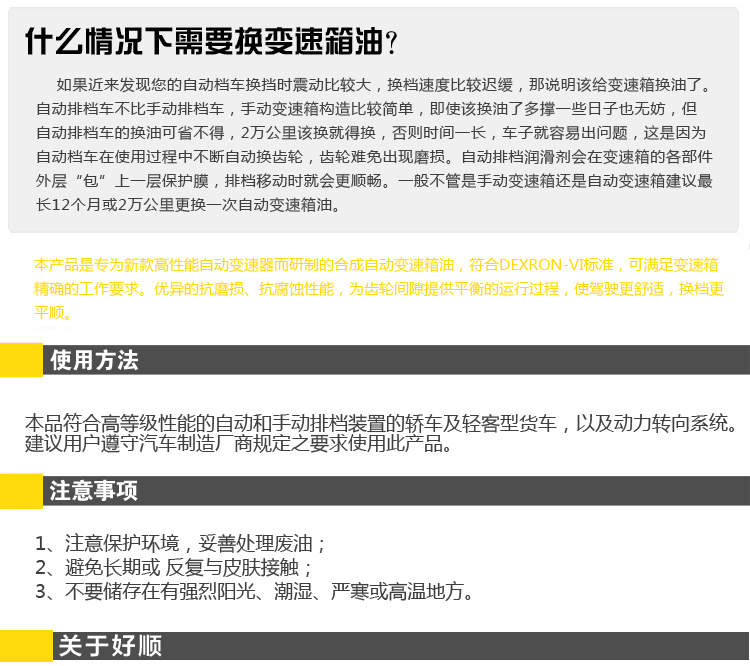 什么情况下需要换变速箱油?

如果近来发现您的自动档车换挡时震动比较大，换档速度比较迟缓，那说明该给变速箱换油了。自动排档车不比手动排档车，手动变速箱构造比较简单，即使该换油了多撑一些日子也无妨，但自动排档车的换油可省不得，2万公里该换就得换，否则时间一长，车子就容易出问题，这是因为自动档车在使用过程中不断自动换齿轮，齿轮难免出现磨损。自动排档润滑剂会在变速箱的各部件外层“包”上一层保护膜，排档移动时就会更顺畅。一般不管是手动变速箱还是自动变速箱建议最长12个月或2万公里更换一次自动变速箱油。

本产品是专为新款高性能自动变速器而研制的合成自动变速箱油，符合DEXRON-VI标准，可满足变速箱精确的工作要求。优异的抗磨损、抗腐蚀性能，为齿轮间隙提供平衡的运行过程，使驾驶更舒适，换档更平顺。

使用方法

本品符合高等级性能的自动和手动排档装置的轿车及轻客型货车，以及动力转向系统。建议用户遵守汽车制造厂商规定之要求使用此产品。

注意事项

1、注意保护环境，妥善处理废油；
2、避免长期或 反复与皮肤接触；
3、不要储存在有强烈阳光、潮湿、严寒或高温地方。

关于好顺